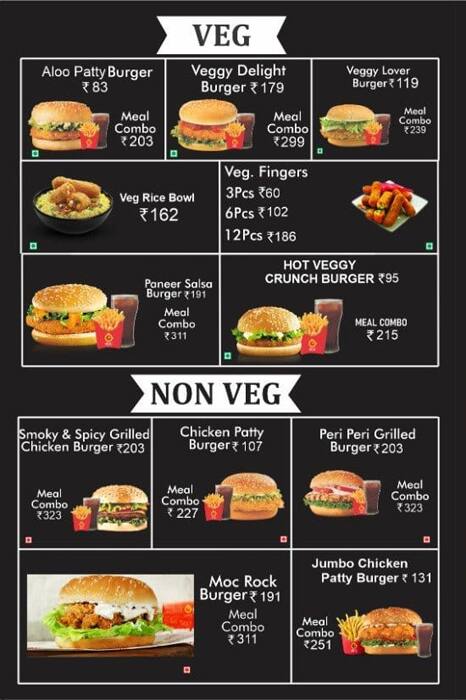 VEG

Aloo Patty Burger ₹83
Meal Combo ₹203

Veggy Delight Burger ₹179
Meal Combo ₹299

Veggy Lover Burger ₹119
Meal Combo ₹239

Veg Rice Bowl ₹162

Veg. Fingers
3Pcs ₹60
6Pcs ₹102
12Pcs ₹186

Paneer Salsa Burger ₹191
Meal Combo ₹311

HOT VEGGY CRUNCH BURGER ₹95
MEAL COMBO ₹215

NON VEG

Smoky & Spicy Grilled Chicken Burger ₹203
Meal Combo ₹323

Chicken Patty Burger ₹107
Meal Combo ₹227

Peri Peri Grilled Burger ₹203
Meal Combo ₹323

Moc Rock Burger ₹191
Meal Combo ₹311

Jumbo Chicken Patty Burger ₹131
Meal Combo ₹251